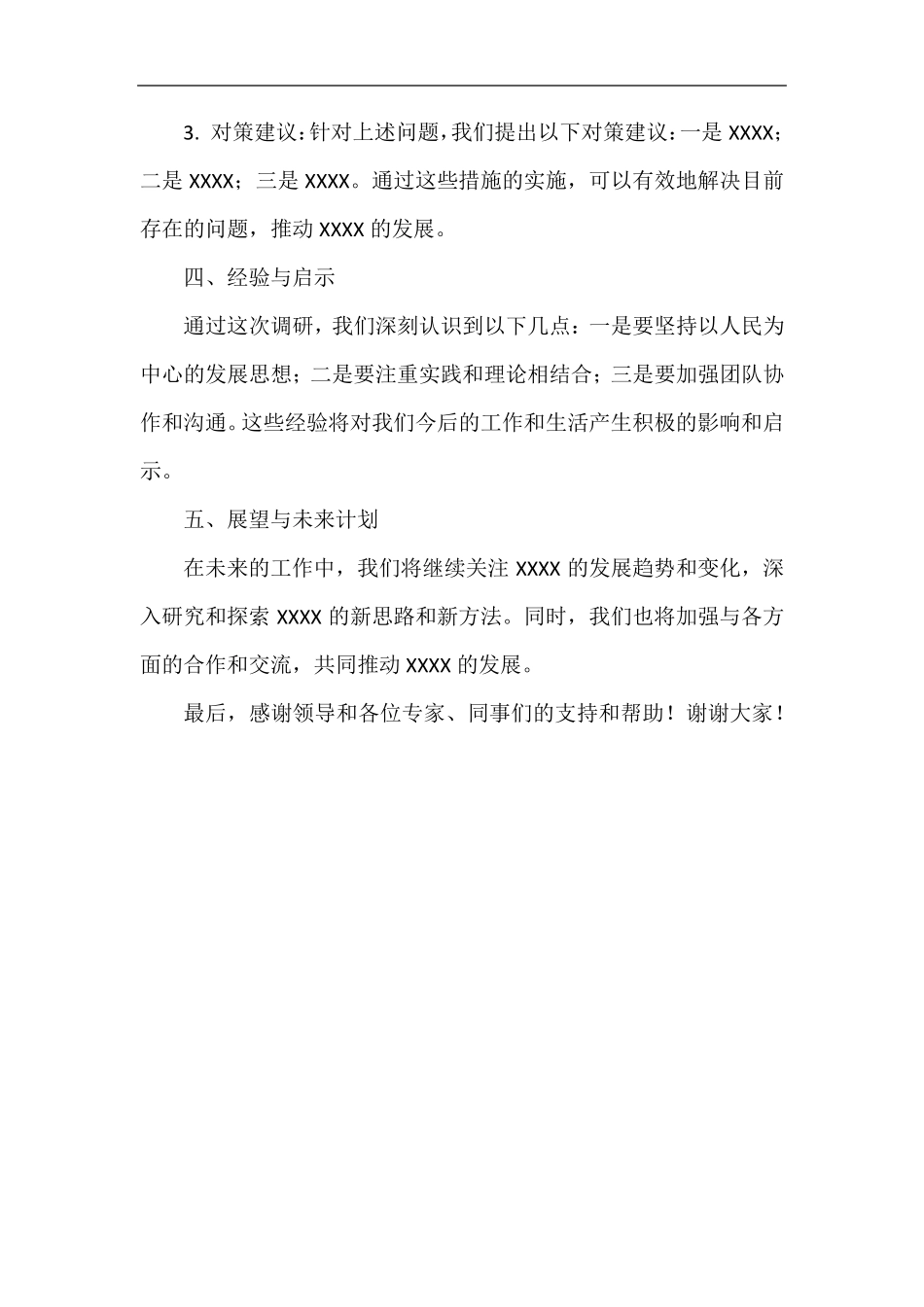 3. 对策建议：针对上述问题，我们提出以下对策建议：一是 XXXX；二是 XXXX；三是 XXXX。通过这些措施的实施，可以有效地解决目前存在的问题，推动 XXXX 的发展。

四、经验与启示

通过这次调研，我们深刻认识到以下几点：一是要坚持以人民为中心的发展思想；二是要注重实践和理论相结合；三是要加强团队协作和沟通。这些经验将对我们今后的工作和生活产生积极的影响和启示。

五、展望与未来计划

在未来的工作中，我们将继续关注 XXXX 的发展趋势和变化，深入研究和探索 XXXX 的新思路和新方法。同时，我们也将加强与各方面的合作和交流，共同推动 XXXX 的发展。

最后，感谢领导和各位专家、同事们的支持和帮助！谢谢大家！